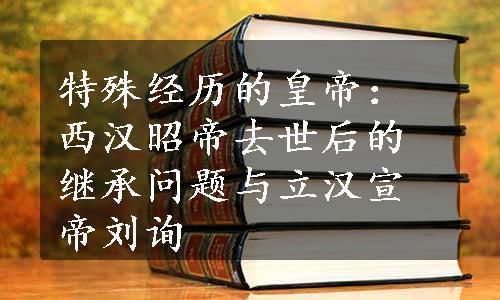 特殊经历的皇帝：西汉昭帝去世后的继承问题与立汉宣帝刘询